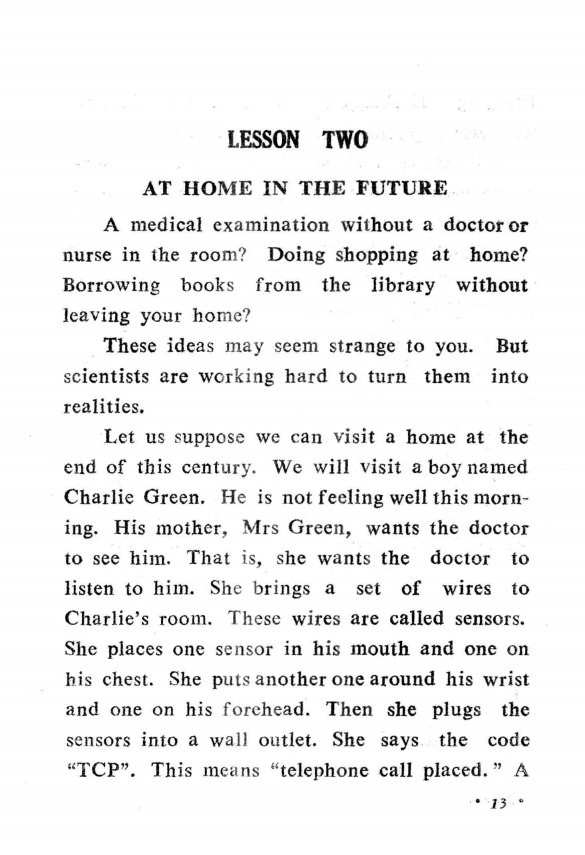 LESSON TWO

AT HOME IN THE FUTURE

A medical examination without a doctor or nurse in the room? Doing shopping at home? Borrowing books from the library without leaving your home?

These ideas may seem strange to you. But scientists are working hard to turn them into realities.

Let us suppose we can visit a home at the end of this century. We will visit a boy named Charlie Green. He is not feeling well this morning. His mother, Mrs Green, wants the doctor to see him. That is, she wants the doctor to listen to him. She brings a set of wires to Charlie's room. These wires are called sensors. She places one sensor in his mouth and one on his chest. She puts another one around his wrist and one on his forehead. Then she plugs the sensors into a wall outlet. She says the code "TCP". This means "telephone call placed." A

• 13 •